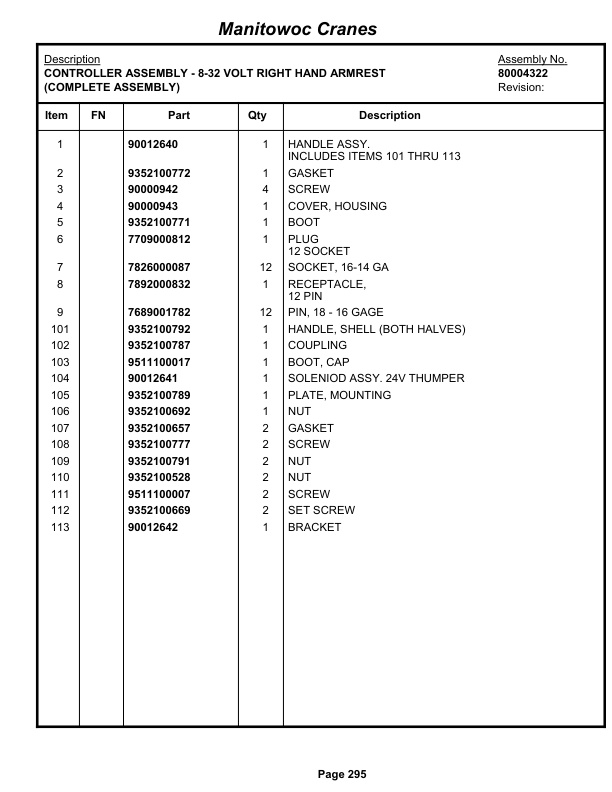 Manitowoc Cranes

Description
CONTROLLER ASSEMBLY - 8-32 VOLT RIGHT HAND ARMREST
(COMPLETE ASSEMBLY)

Assembly No.
80004322
Revision:

| Item | FN | Part | Qty | Description |
|---|---|---|---|---|
| 1 | | 90012640 | 1 | HANDLE ASSY. INCLUDES ITEMS 101 THRU 113 |
| 2 | | 9352100772 | 1 | GASKET |
| 3 | | 90000942 | 4 | SCREW |
| 4 | | 90000943 | 1 | COVER, HOUSING |
| 5 | | 9352100771 | 1 | BOOT |
| 6 | | 7709000812 | 1 | PLUG 12 SOCKET |
| 7 | | 7826000087 | 12 | SOCKET, 16-14 GA |
| 8 | | 7892000832 | 1 | RECEPTACLE, 12 PIN |
| 9 | | 7689001782 | 12 | PIN, 18 - 16 GAGE |
| 101 | | 9352100792 | 1 | HANDLE, SHELL (BOTH HALVES) |
| 102 | | 9352100787 | 1 | COUPLING |
| 103 | | 9511100017 | 1 | BOOT, CAP |
| 104 | | 90012641 | 1 | SOLENIOD ASSY. 24V THUMPER |
| 105 | | 9352100789 | 1 | PLATE, MOUNTING |
| 106 | | 9352100692 | 1 | NUT |
| 107 | | 9352100657 | 2 | GASKET |
| 108 | | 9352100777 | 2 | SCREW |
| 109 | | 9352100791 | 2 | NUT |
| 110 | | 9352100528 | 2 | NUT |
| 111 | | 9511100007 | 2 | SCREW |
| 112 | | 9352100669 | 2 | SET SCREW |
| 113 | | 90012642 | 1 | BRACKET |

Page 295